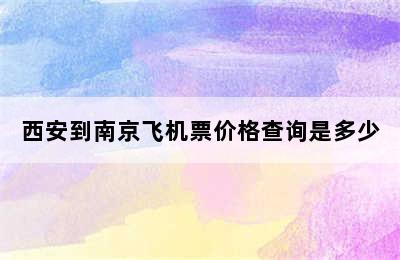 西安到南京飞机票价格查询是多少